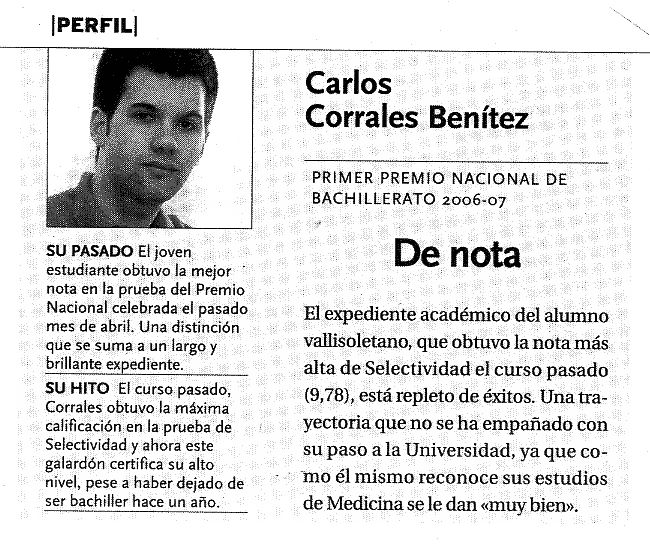 |PERFIL|

SU PASADO El joven estudiante obtuvo la mejor nota en la prueba del Premio Nacional celebrada el pasado mes de abril. Una distinción que se suma a un largo y brillante expediente.

SU HITO El curso pasado, Corrales obtuvo la máxima calificación en la prueba de Selectividad y ahora este galardón certifica su alto nivel, pese a haber dejado de ser bachiller hace un año.

Carlos Corrales Benítez

PRIMER PREMIO NACIONAL DE BACHILLERATO 2006-07

De nota

El expediente académico del alumno vallisoletano, que obtuvo la nota más alta de Selectividad el curso pasado (9,78), está repleto de éxitos. Una trayectoria que no se ha empañado con su paso a la Universidad, ya que como él mismo reconoce sus estudios de Medicina se le dan «muy bien».